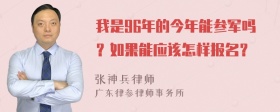 我是96年的今年能参军吗？如果能应该怎样报名？

张神兵律师
广东律参律师事务所